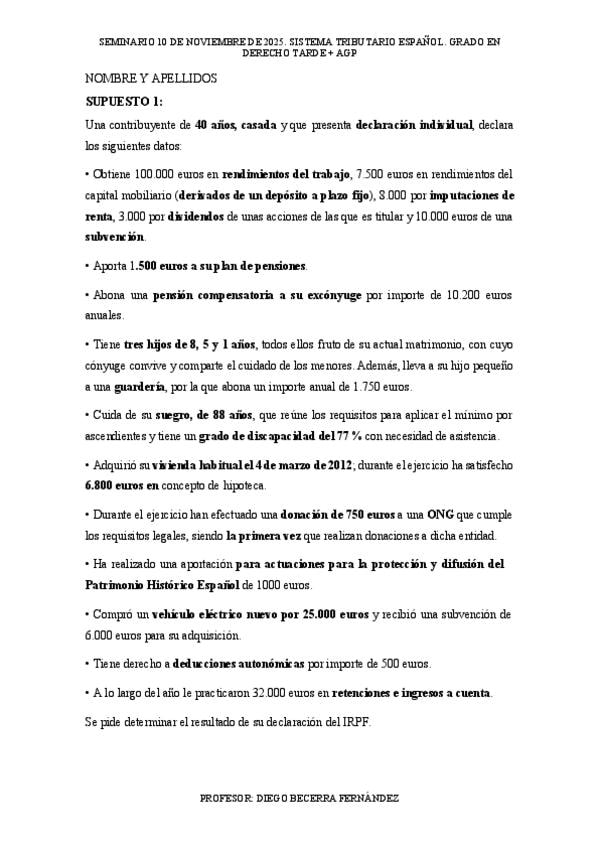 SEMINARIO 10 DE NOVIEMBRE DE 2025. SISTEMA TRIBUTARIO ESPAÑOL. GRADO EN DERECHO TARDE + AGP

NOMBRE Y APELLIDOS

SUPUESTO 1:

Una contribuyente de 40 años, casada y que presenta declaración individual, declara los siguientes datos:

• Obtiene 100.000 euros en rendimientos del trabajo, 7.500 euros en rendimientos del capital mobiliario (derivados de un depósito a plazo fijo), 8.000 por imputaciones de renta, 3.000 por dividendos de unas acciones de las que es titular y 10.000 euros de una subvención.

• Aporta 1.500 euros a su plan de pensiones.

• Abona una pensión compensatoria a su excónyuge por importe de 10.200 euros anuales.

• Tiene tres hijos de 8, 5 y 1 años, todos ellos fruto de su actual matrimonio, con cuyo cónyuge convive y comparte el cuidado de los menores. Además, lleva a su hijo pequeño a una guardería, por la que abona un importe anual de 1.750 euros.

• Cuida de su suegro, de 88 años, que reúne los requisitos para aplicar el mínimo por ascendientes y tiene un grado de discapacidad del 77 % con necesidad de asistencia.

• Adquirió su vivienda habitual el 4 de marzo de 2012; durante el ejercicio ha satisfecho 6.800 euros en concepto de hipoteca.

• Durante el ejercicio han efectuado una donación de 750 euros a una ONG que cumple los requisitos legales, siendo la primera vez que realizan donaciones a dicha entidad.

• Ha realizado una aportación para actuaciones para la protección y difusión del Patrimonio Histórico Español de 1000 euros.

• Compró un vehículo eléctrico nuevo por 25.000 euros y recibió una subvención de 6.000 euros para su adquisición.

• Tiene derecho a deducciones autonómicas por importe de 500 euros.

• A lo largo del año le practicaron 32.000 euros en retenciones e ingresos a cuenta.

Se pide determinar el resultado de su declaración del IRPF.

PROFESOR: DIEGO BECERRA FERNÁNDEZ